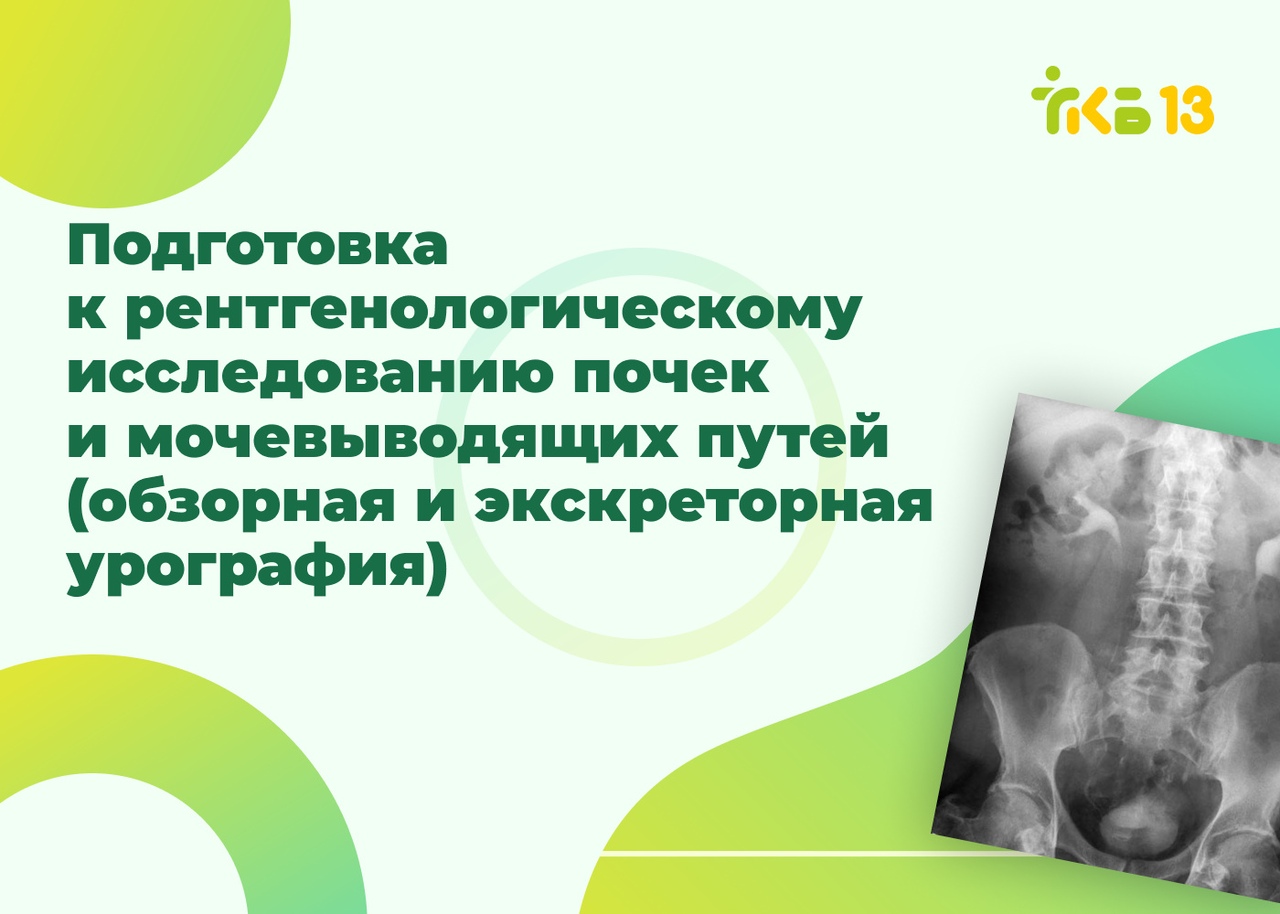 ГКБ 13

Подготовка к рентгенологическому исследованию почек и мочевыводящих путей (обзорная и экскреторная урография)